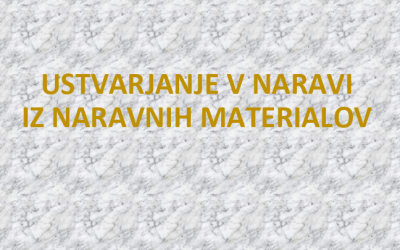 USTVARJANJE V NARAVI
IZ NARAVNIH MATERIALOV